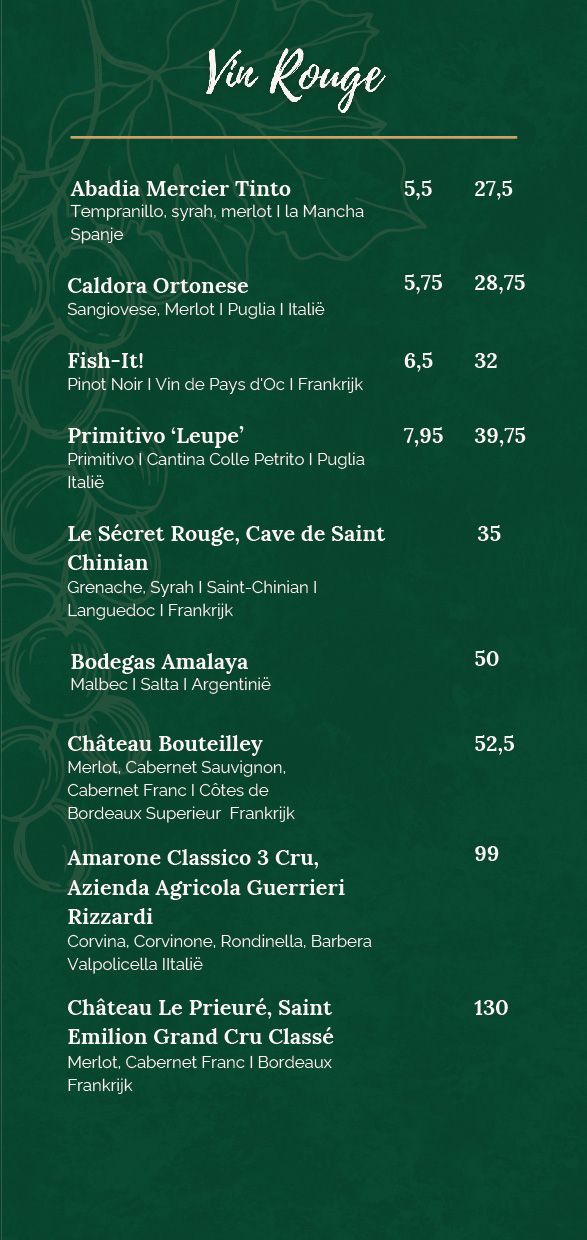 Vin Rouge

Abadia Mercier Tinto 5,5 27,5
Tempranillo, syrah, merlot I la Mancha Spanje

Caldora Ortonese 5,75 28,75
Sangiovese, Merlot I Puglia I Italië

Fish-It! 6,5 32
Pinot Noir I Vin de Pays d'Oc I Frankrijk

Primitivo 'Leupe' 7,95 39,75
Primitivo I Cantina Colle Petrito I Puglia Italië

Le Sécret Rouge, Cave de Saint Chinian 35
Grenache, Syrah I Saint-Chinian I Languedoc I Frankrijk

Bodegas Amalaya 50
Malbec I Salta I Argentinië

Château Bouteilley 52,5
Merlot, Cabernet Sauvignon, Cabernet Franc I Côtes de Bordeaux Superieur Frankrijk

Amarone Classico 3 Cru, Azienda Agricola Guerrieri Rizzardi 99
Corvina, Corvinone, Rondinella, Barbera Valpolicella IItalië

Château Le Prieuré, Saint Emilion Grand Cru Classé 130
Merlot, Cabernet Franc I Bordeaux Frankrijk